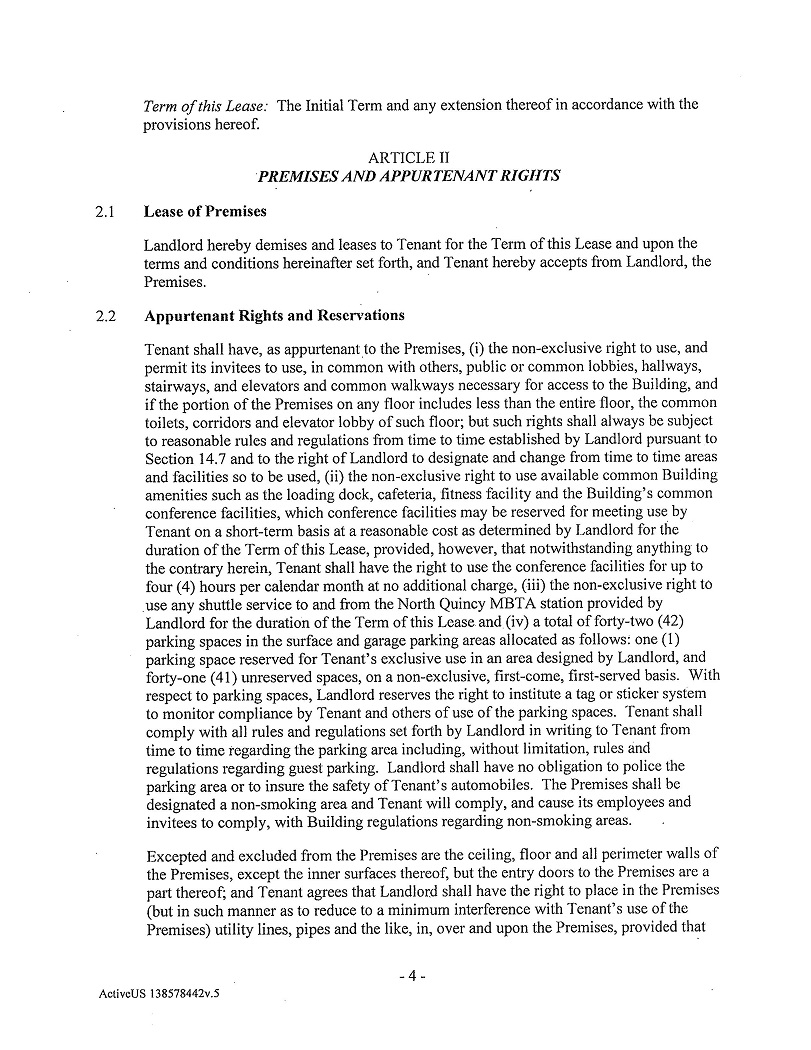 Term of this Lease: The Initial Term and any extension thereof in accordance with the provisions hereof.

ARTICLE II
PREMISES AND APPURTENANT RIGHTS

2.1 Lease of Premises

Landlord hereby demises and leases to Tenant for the Term of this Lease and upon the terms and conditions hereinafter set forth, and Tenant hereby accepts from Landlord, the Premises.

2.2 Appurtenant Rights and Reservations

Tenant shall have, as appurtenant to the Premises, (i) the non-exclusive right to use, and permit its invitees to use, in common with others, public or common lobbies, hallways, stairways, and elevators and common walkways necessary for access to the Building, and if the portion of the Premises on any floor includes less than the entire floor, the common toilets, corridors and elevator lobby of such floor; but such rights shall always be subject to reasonable rules and regulations from time to time established by Landlord pursuant to Section 14.7 and to the right of Landlord to designate and change from time to time areas and facilities so to be used, (ii) the non-exclusive right to use available common Building amenities such as the loading dock, cafeteria, fitness facility and the Building's common conference facilities, which conference facilities may be reserved for meeting use by Tenant on a short-term basis at a reasonable cost as determined by Landlord for the duration of the Term of this Lease, provided, however, that notwithstanding anything to the contrary herein, Tenant shall have the right to use the conference facilities for up to four (4) hours per calendar month at no additional charge, (iii) the non-exclusive right to use any shuttle service to and from the North Quincy MBTA station provided by Landlord for the duration of the Term of this Lease and (iv) a total of forty-two (42) parking spaces in the surface and garage parking areas allocated as follows: one (1) parking space reserved for Tenant's exclusive use in an area designed by Landlord, and forty-one (41) unreserved spaces, on a non-exclusive, first-come, first-served basis. With respect to parking spaces, Landlord reserves the right to institute a tag or sticker system to monitor compliance by Tenant and others of use of the parking spaces. Tenant shall comply with all rules and regulations set forth by Landlord in writing to Tenant from time to time regarding the parking area including, without limitation, rules and regulations regarding guest parking. Landlord shall have no obligation to police the parking area or to insure the safety of Tenant's automobiles. The Premises shall be designated a non-smoking area and Tenant will comply, and cause its employees and invitees to comply, with Building regulations regarding non-smoking areas.

Excepted and excluded from the Premises are the ceiling, floor and all perimeter walls of the Premises, except the inner surfaces thereof, but the entry doors to the Premises are a part thereof; and Tenant agrees that Landlord shall have the right to place in the Premises (but in such manner as to reduce to a minimum interference with Tenant's use of the Premises) utility lines, pipes and the like, in, over and upon the Premises, provided that

- 4 -

ActiveUS 138578442v.5